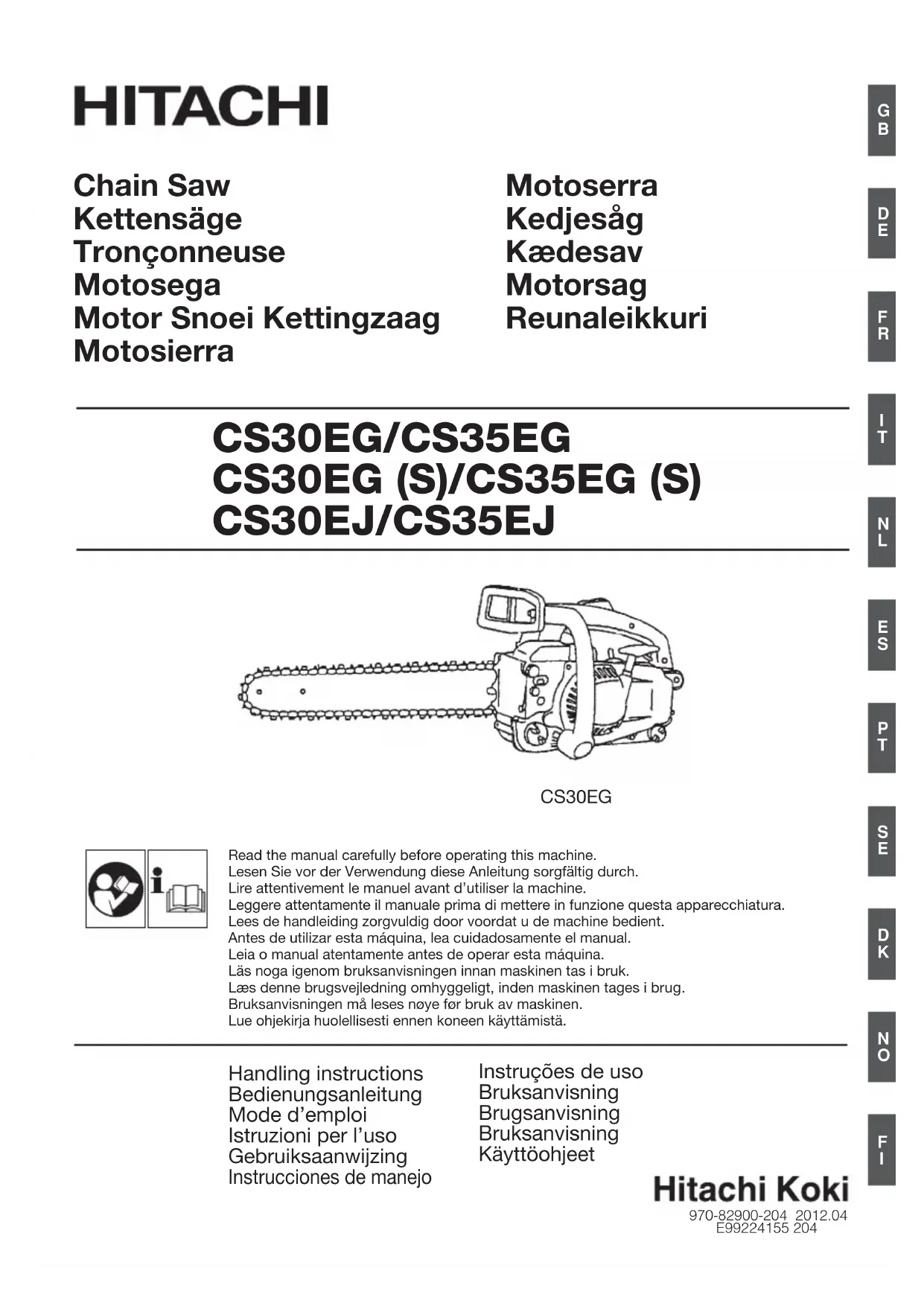 HITACHI

Chain Saw
Kettensäge
Tronçonneuse
Motosega
Motor Snoei Kettingzaag
Motosierra

Motoserra
Kedjesåg
Kædesav
Motorsag
Reunaleikkuri

CS30EG/CS35EG
CS30EG (S)/CS35EG (S)
CS30EJ/CS35EJ

CS30EG

Read the manual carefully before operating this machine.
Lesen Sie vor der Verwendung diese Anleitung sorgfältig durch.
Lire attentivement le manuel avant d'utiliser la machine.
Leggere attentamente il manuale prima di mettere in funzione questa apparecchiatura.
Lees de handleiding zorgvuldig door voordat u de machine bedient.
Antes de utilizar esta máquina, lea cuidadosamente el manual.
Leia o manual atentamente antes de operar esta máquina.
Läs noga igenom bruksanvisningen innan maskinen tas i bruk.
Læs denne brugsvejledning omhyggeligt, inden maskinen tages i brug.
Bruksanvisningen må leses nøye før bruk av maskinen.
Lue ohjekirja huolellisesti ennen koneen käyttämistä.

Handling instructions
Bedienungsanleitung
Mode d'emploi
Istruzioni per l'uso
Gebruiksaanwijzing
Instrucciones de manejo

Instruções de uso
Bruksanvisning
Brugsanvisning
Bruksanvisning
Käyttöohjeet

Hitachi Koki

970-82900-204 2012.04
E99224155 204

GB
DE
FR
IT
NL
ES
PT
SE
DK
NO
FI